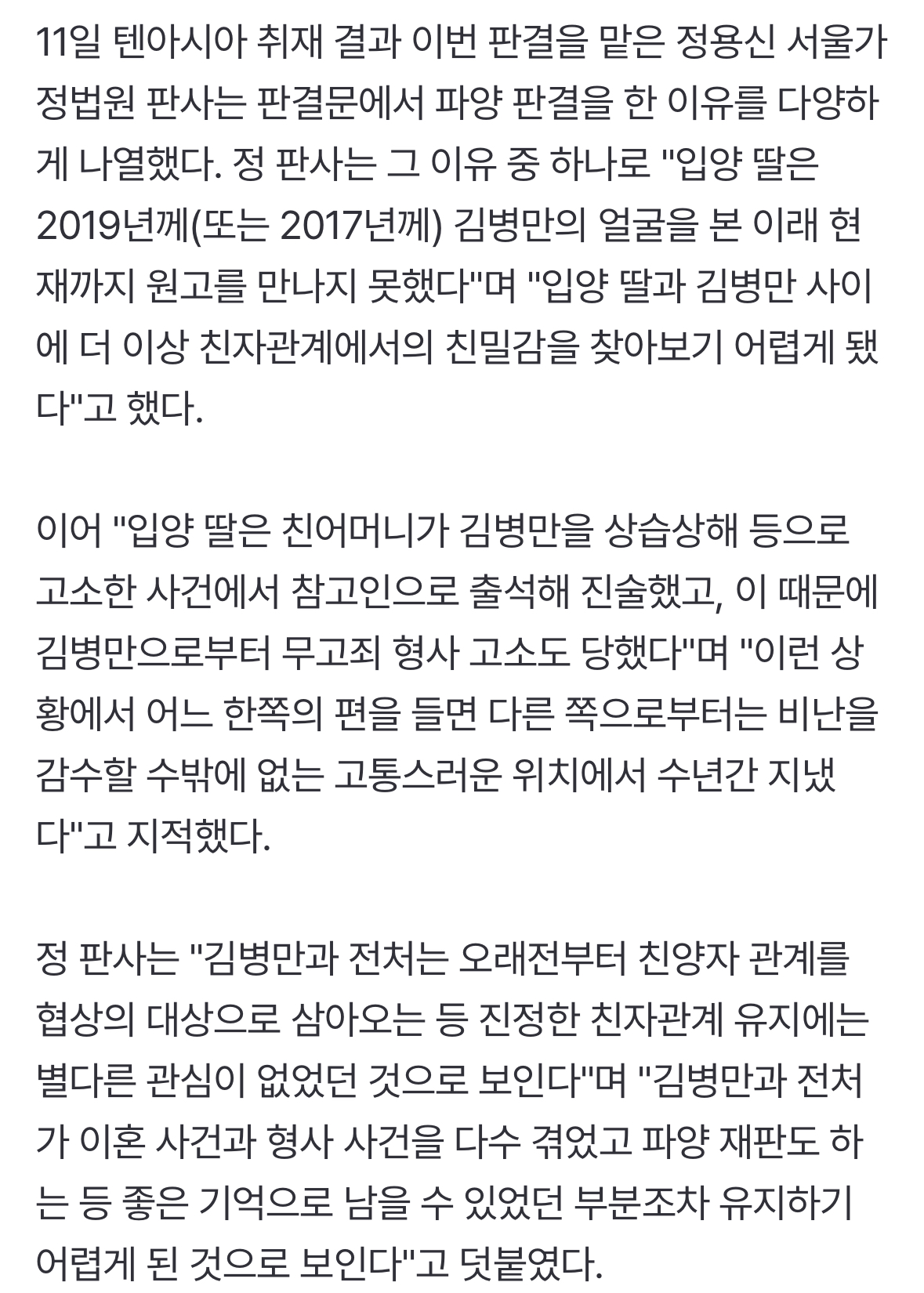 11일 텐아시아 취재 결과 이번 판결을 맡은 정용신 서울가정법원 판사는 판결문에서 파양 판결을 한 이유를 다양하게 나열했다. 정 판사는 그 이유 중 하나로 "입양 딸은 2019년께(또는 2017년께) 김병만의 얼굴을 본 이래 현재까지 원고를 만나지 못했다"며 "입양 딸과 김병만 사이에 더 이상 친자관계에서의 친밀감을 찾아보기 어렵게 됐다"고 했다.

이어 "입양 딸은 친어머니가 김병만을 상습상해 등으로 고소한 사건에서 참고인으로 출석해 진술했고, 이 때문에 김병만으로부터 무고죄 형사 고소도 당했다"며 "이런 상황에서 어느 한쪽의 편을 들면 다른 쪽으로부터는 비난을 감수할 수밖에 없는 고통스러운 위치에서 수년간 지냈다"고 지적했다.

정 판사는 "김병만과 전처는 오래전부터 친양자 관계를 협상의 대상으로 삼아오는 등 진정한 친자관계 유지에는 별다른 관심이 없었던 것으로 보인다"며 "김병만과 전처가 이혼 사건과 형사 사건을 다수 겪었고 파양 재판도 하는 등 좋은 기억으로 남을 수 있었던 부분조차 유지하기 어렵게 된 것으로 보인다"고 덧붙였다.